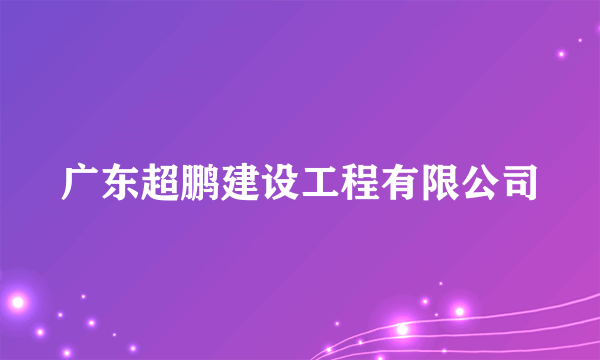 广东超鹏建设工程有限公司